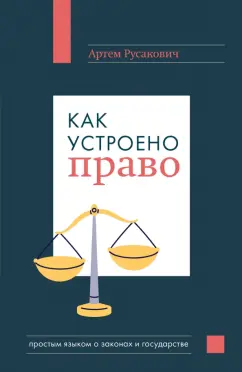 Артем Русакович

КАК УСТРОЕНО право

простым языком о законах и государстве